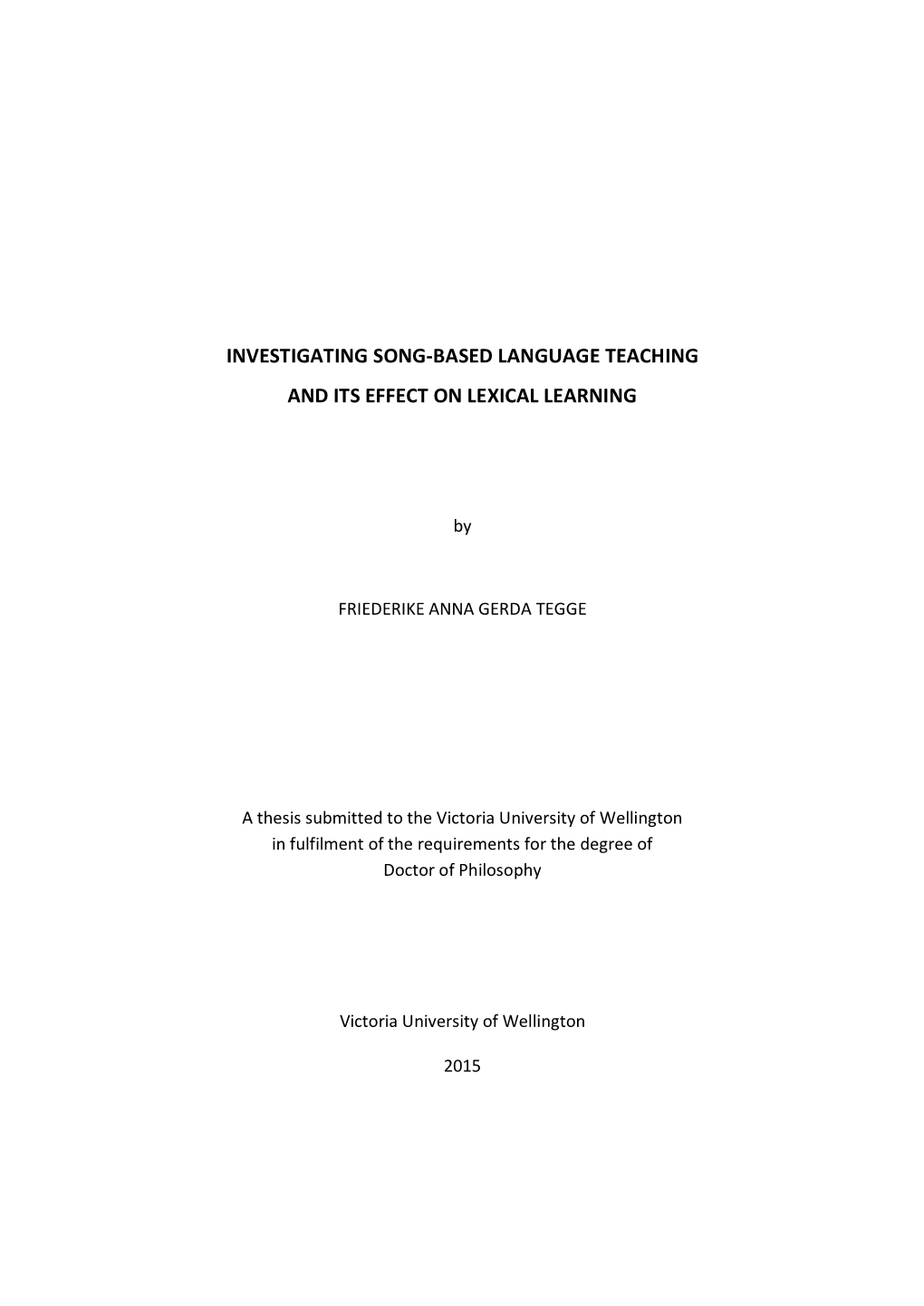 INVESTIGATING SONG-BASED LANGUAGE TEACHING

AND ITS EFFECT ON LEXICAL LEARNING

by

FRIEDERIKE ANNA GERDA TEGGE

A thesis submitted to the Victoria University of Wellington
in fulfilment of the requirements for the degree of
Doctor of Philosophy

Victoria University of Wellington

2015